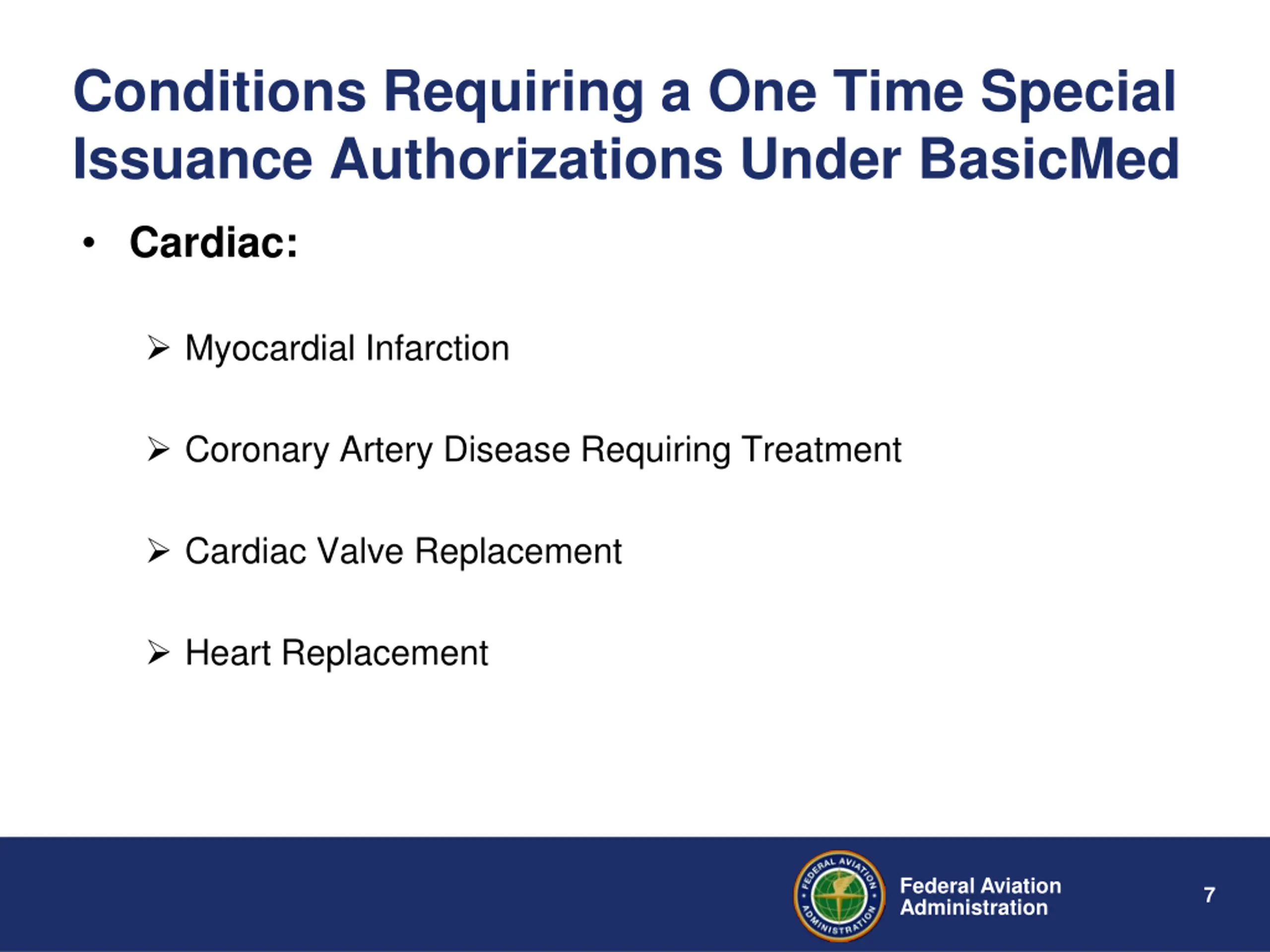 Conditions Requiring a One Time Special Issuance Authorizations Under BasicMed

• Cardiac:

➢ Myocardial Infarction

➢ Coronary Artery Disease Requiring Treatment

➢ Cardiac Valve Replacement

➢ Heart Replacement

FEDERAL AVIATION ADMINISTRATION

Federal Aviation Administration

7